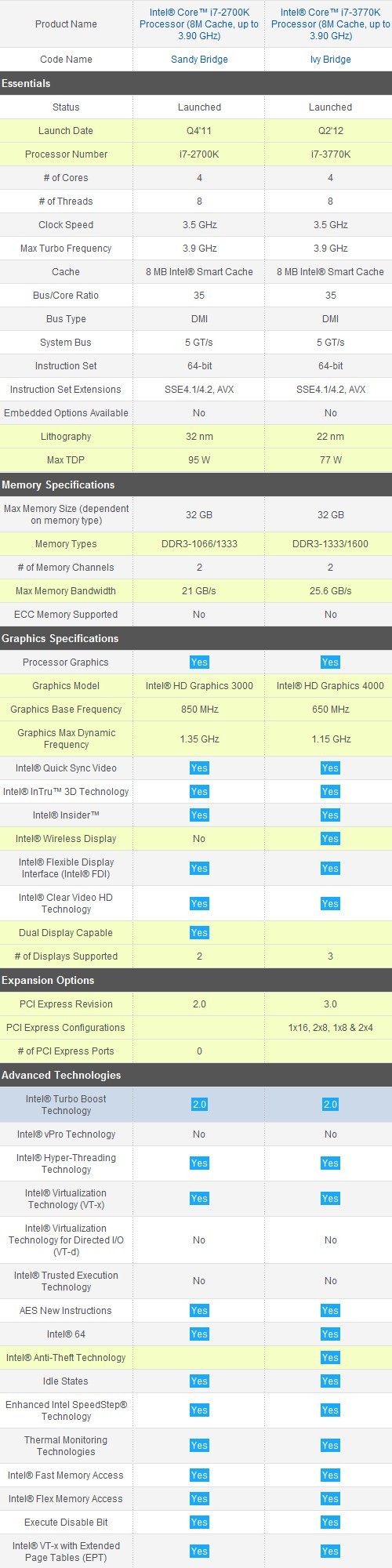 | Product Name | Intel® Core™ i7-2700K Processor (8M Cache, up to 3.90 GHz) | Intel® Core™ i7-3770K Processor (8M Cache, up to 3.90 GHz) |
|---|---|---|
| Code Name | Sandy Bridge | Ivy Bridge |
| **Essentials** | | |
| Status | Launched | Launched |
| Launch Date | Q4'11 | Q2'12 |
| Processor Number | i7-2700K | i7-3770K |
| # of Cores | 4 | 4 |
| # of Threads | 8 | 8 |
| Clock Speed | 3.5 GHz | 3.5 GHz |
| Max Turbo Frequency | 3.9 GHz | 3.9 GHz |
| Cache | 8 MB Intel® Smart Cache | 8 MB Intel® Smart Cache |
| Bus/Core Ratio | 35 | 35 |
| Bus Type | DMI | DMI |
| System Bus | 5 GT/s | 5 GT/s |
| Instruction Set | 64-bit | 64-bit |
| Instruction Set Extensions | SSE4.1/4.2, AVX | SSE4.1/4.2, AVX |
| Embedded Options Available | No | No |
| Lithography | 32 nm | 22 nm |
| Max TDP | 95 W | 77 W |
| **Memory Specifications** | | |
| Max Memory Size (dependent on memory type) | 32 GB | 32 GB |
| Memory Types | DDR3-1066/1333 | DDR3-1333/1600 |
| # of Memory Channels | 2 | 2 |
| Max Memory Bandwidth | 21 GB/s | 25.6 GB/s |
| ECC Memory Supported | No | No |
| **Graphics Specifications** | | |
| Processor Graphics | Yes | Yes |
| Graphics Model | Intel® HD Graphics 3000 | Intel® HD Graphics 4000 |
| Graphics Base Frequency | 850 MHz | 650 MHz |
| Graphics Max Dynamic Frequency | 1.35 GHz | 1.15 GHz |
| Intel® Quick Sync Video | Yes | Yes |
| Intel® InTru™ 3D Technology | Yes | Yes |
| Intel® Insider™ | Yes | Yes |
| Intel® Wireless Display | No | Yes |
| Intel® Flexible Display Interface (Intel® FDI) | Yes | Yes |
| Intel® Clear Video HD Technology | Yes | Yes |
| Dual Display Capable | Yes | |
| # of Displays Supported | 2 | 3 |
| **Expansion Options** | | |
| PCI Express Revision | 2.0 | 3.0 |
| PCI Express Configurations | | 1x16, 2x8, 1x8 & 2x4 |
| # of PCI Express Ports | 0 | |
| **Advanced Technologies** | | |
| Intel® Turbo Boost Technology | 2.0 | 2.0 |
| Intel® vPro Technology | No | No |
| Intel® Hyper-Threading Technology | Yes | Yes |
| Intel® Virtualization Technology (VT-x) | Yes | Yes |
| Intel® Virtualization Technology for Directed I/O (VT-d) | No | No |
| Intel® Trusted Execution Technology | No | No |
| AES New Instructions | Yes | Yes |
| Intel® 64 | Yes | Yes |
| Intel® Anti-Theft Technology | | Yes |
| Idle States | Yes | Yes |
| Enhanced Intel SpeedStep® Technology | Yes | Yes |
| Thermal Monitoring Technologies | Yes | Yes |
| Intel® Fast Memory Access | Yes | Yes |
| Intel® Flex Memory Access | Yes | Yes |
| Execute Disable Bit | Yes | Yes |
| Intel® VT-x with Extended Page Tables (EPT) | Yes | Yes |